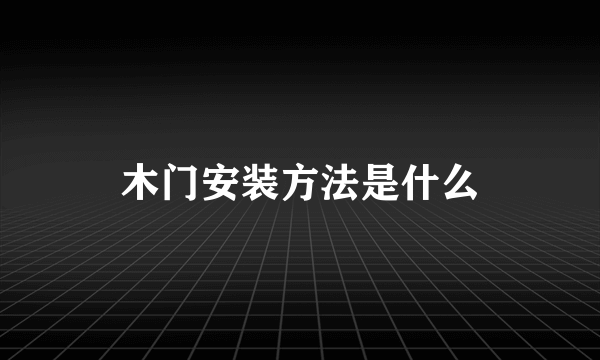 木门安装方法是什么